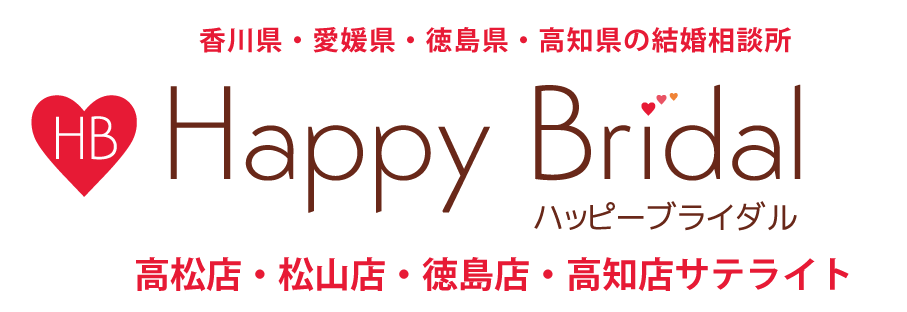 香川県・愛媛県・徳島県・高知県の結婚相談所

HB

Happy Bridal

ハッピーブライダル

高松店・松山店・徳島店・高知店サテライト